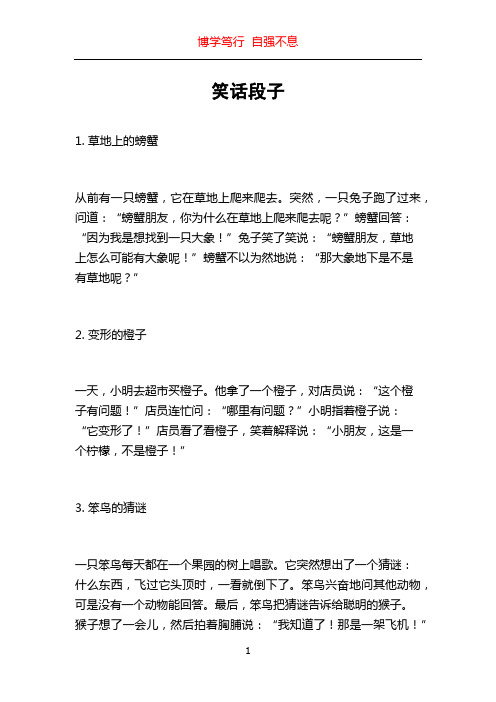 博学笃行 自强不息

笑话段子

1. 草地上的螃蟹

从前有一只螃蟹，它在草地上爬来爬去。突然，一只兔子跑了过来，问道：“螃蟹朋友，你为什么在草地上爬来爬去呢？”螃蟹回答：“因为我是想找到一只大象！”兔子笑了笑说：“螃蟹朋友，草地上怎么可能有大象呢！”螃蟹不以为然地说：“那大象地下是不是有草地呢？”

2. 变形的橙子

一天，小明去超市买橙子。他拿了一个橙子，对店员说：“这个橙子有问题！”店员连忙问：“哪里有问题？”小明指着橙子说：“它变形了！”店员看了看橙子，笑着解释说：“小朋友，这是一个柠檬，不是橙子！”

3. 笨鸟的猜谜

一只笨鸟每天都在一个果园的树上唱歌。它突然想出了一个猜谜：什么东西，飞过它头顶时，一看就倒下了。笨鸟兴奋地问其他动物，可是没有一个动物能回答。最后，笨鸟把猜谜告诉给聪明的猴子。猴子想了一会儿，然后拍着胸脯说：“我知道了！那是一架飞机！”

1